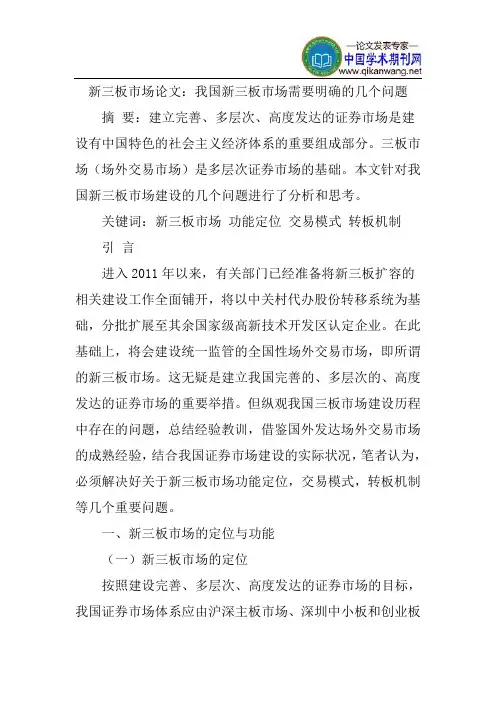 —论文发表专家—
中国学术期刊网
www.qikanwang.net

新三板市场论文：我国新三板市场需要明确的几个问题

摘 要：建立完善、多层次、高度发达的证券市场是建设有中国特色的社会主义经济体系的重要组成部分。三板市场（场外交易市场）是多层次证券市场的基础。本文针对我国新三板市场建设的几个问题进行了分析和思考。

关键词：新三板市场 功能定位 交易模式 转板机制

引 言

进入 2011 年以来，有关部门已经准备将新三板扩容的相关建设工作全面铺开，将以中关村代办股份转移系统为基础，分批扩展至其余国家级高新技术开发区认定企业。在此基础上，将会建设统一监管的全国性场外交易市场，即所谓的新三板市场。这无疑是建立我国完善的、多层次的、高度发达的证券市场的重要举措。但纵观我国三板市场建设历程中存在的问题，总结经验教训，借鉴国外发达场外交易市场的成熟经验，结合我国证券市场建设的实际状况，笔者认为，必须解决好关于新三板市场功能定位，交易模式，转板机制等几个重要问题。

一、新三板市场的定位与功能

（一）新三板市场的定位

按照建设完善、多层次、高度发达的证券市场的目标，我国证券市场体系应由沪深主板市场、深圳中小板和创业板